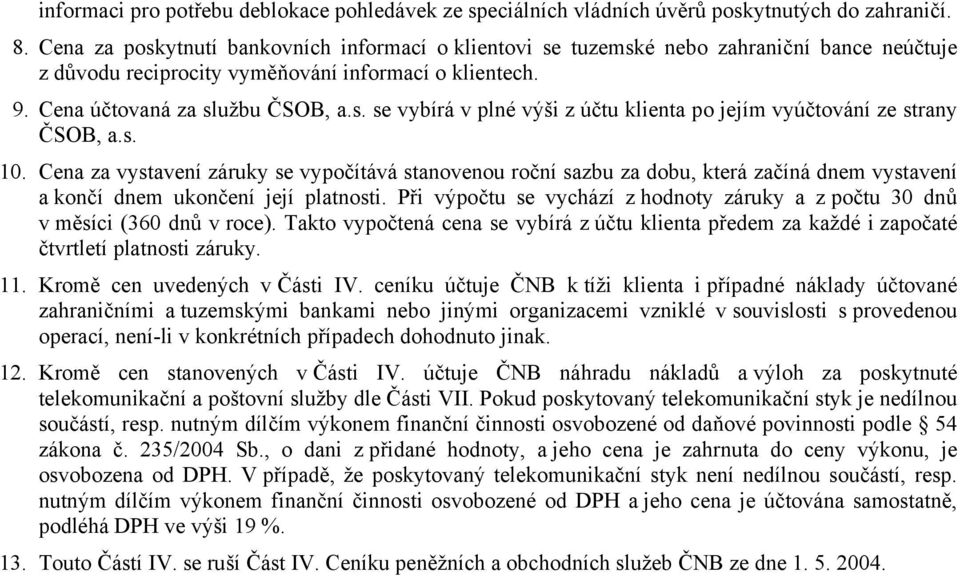 informaci pro potřebu deblokace pohledávek ze speciálních vládních úvěrů poskytnutých do zahraničí.

8. Cena za poskytnutí bankovních informací o klientovi se tuzemské nebo zahraniční bance neúčtuje z důvodu reciprocity vyměňování informací o klientech.

9. Cena účtovaná za službu ČSOB, a.s. se vybírá v plné výši z účtu klienta po jejím vyúčtování ze strany ČSOB, a.s.

10. Cena za vystavení záruky se vypočítává stanovenou roční sazbu za dobu, která začíná dnem vystavení a končí dnem ukončení její platnosti. Při výpočtu se vychází z hodnoty záruky a z počtu 30 dnů v měsíci (360 dnů v roce). Takto vypočtená cena se vybírá z účtu klienta předem za každé i započaté čtvrtletí platnosti záruky.

11. Kromě cen uvedených v Části IV. ceníku účtuje ČNB k tíži klienta i případné náklady účtované zahraničními a tuzemskými bankami nebo jinými organizacemi vzniklé v souvislosti s provedenou operací, není-li v konkrétních případech dohodnuto jinak.

12. Kromě cen stanovených v Části IV. účtuje ČNB náhradu nákladů a výloh za poskytnuté telekomunikační a poštovní služby dle Části VII. Pokud poskytovaný telekomunikační styk je nedílnou součástí, resp. nutným dílčím výkonem finanční činnosti osvobozené od daňové povinnosti podle § 54 zákona č. 235/2004 Sb., o dani z přidané hodnoty, a jeho cena je zahrnuta do ceny výkonu, je osvobozena od DPH. V případě, že poskytovaný telekomunikační styk není nedílnou součástí, resp. nutným dílčím výkonem finanční činnosti osvobozené od DPH a jeho cena je účtována samostatně, podléhá DPH ve výši 19 %.

13. Touto Částí IV. se ruší Část IV. Ceníku peněžních a obchodních služeb ČNB ze dne 1. 5. 2004.